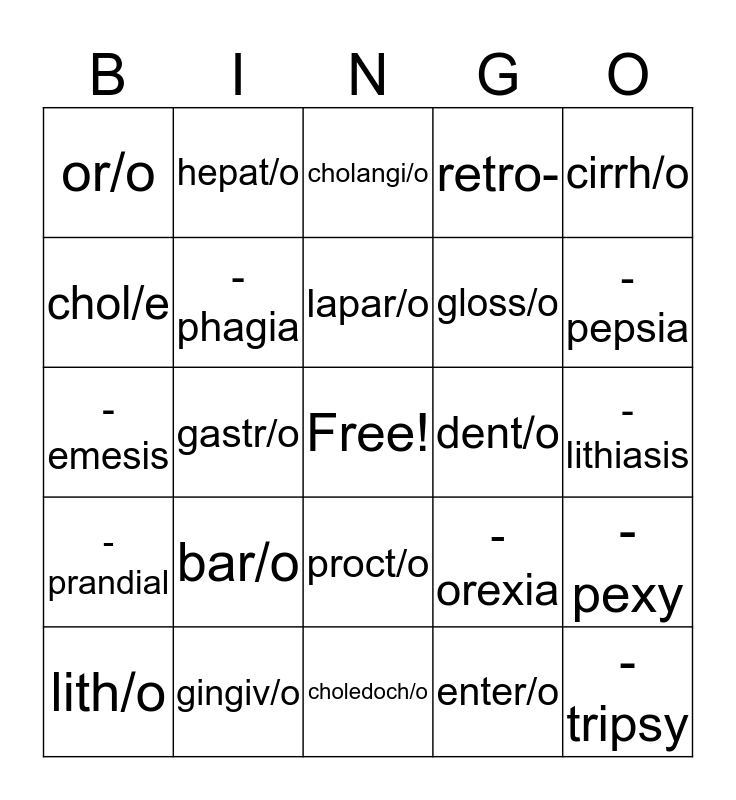 | B | I | N | G | O |
|---|---|---|---|---|
| or/o | hepat/o | cholangi/o | retro- | cirrh/o |
| chol/e | -phagia | lapar/o | gloss/o | -pepsia |
| -emesis | gastr/o | Free! | dent/o | -lithiasis |
| -prandial | bar/o | proct/o | -orexia | -pexy |
| lith/o | gingiv/o | choledoch/o | enter/o | -tripsy |